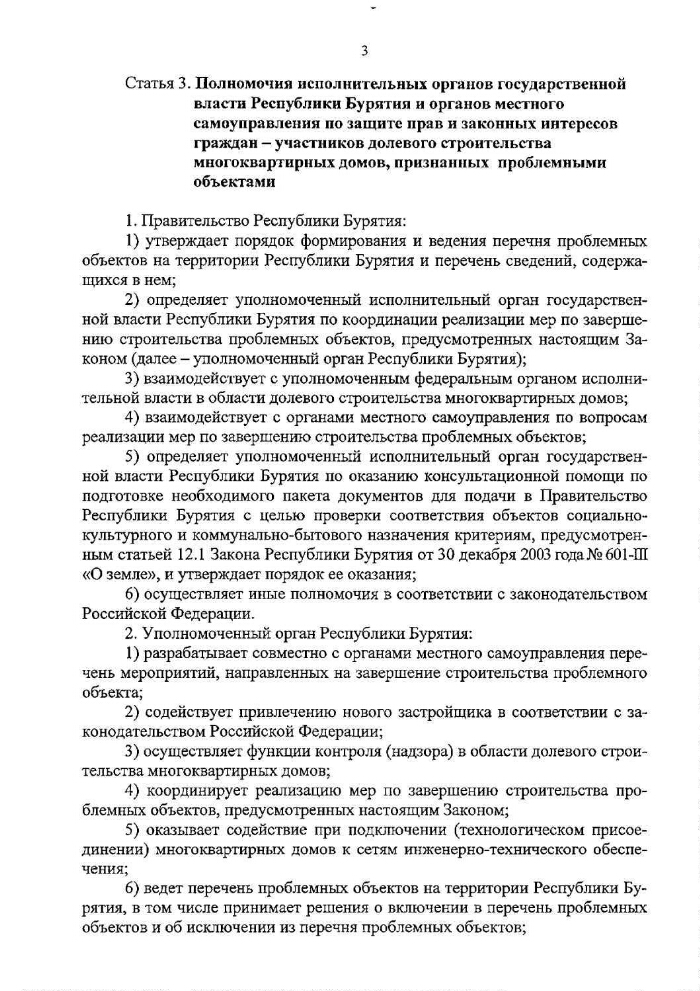 3

Статья 3. **Полномочия исполнительных органов государственной власти Республики Бурятия и органов местного самоуправления по защите прав и законных интересов граждан – участников долевого строительства многоквартирных домов, признанных проблемными объектами**

1. Правительство Республики Бурятия:

1) утверждает порядок формирования и ведения перечня проблемных объектов на территории Республики Бурятия и перечень сведений, содержащихся в нем;

2) определяет уполномоченный исполнительный орган государственной власти Республики Бурятия по координации реализации мер по завершению строительства проблемных объектов, предусмотренных настоящим Законом (далее – уполномоченный орган Республики Бурятия);

3) взаимодействует с уполномоченным федеральным органом исполнительной власти в области долевого строительства многоквартирных домов;

4) взаимодействует с органами местного самоуправления по вопросам реализации мер по завершению строительства проблемных объектов;

5) определяет уполномоченный исполнительный орган государственной власти Республики Бурятия по оказанию консультационной помощи по подготовке необходимого пакета документов для подачи в Правительство Республики Бурятия с целью проверки соответствия объектов социально-культурного и коммунально-бытового назначения критериям, предусмотренным статьей 12.1 Закона Республики Бурятия от 30 декабря 2003 года № 601-III «О земле», и утверждает порядок ее оказания;

6) осуществляет иные полномочия в соответствии с законодательством Российской Федерации.

2. Уполномоченный орган Республики Бурятия:

1) разрабатывает совместно с органами местного самоуправления перечень мероприятий, направленных на завершение строительства проблемного объекта;

2) содействует привлечению нового застройщика в соответствии с законодательством Российской Федерации;

3) осуществляет функции контроля (надзора) в области долевого строительства многоквартирных домов;

4) координирует реализацию мер по завершению строительства проблемных объектов, предусмотренных настоящим Законом;

5) оказывает содействие при подключении (технологическом присоединении) многоквартирных домов к сетям инженерно-технического обеспечения;

6) ведет перечень проблемных объектов на территории Республики Бурятия, в том числе принимает решения о включении в перечень проблемных объектов и об исключении из перечня проблемных объектов;